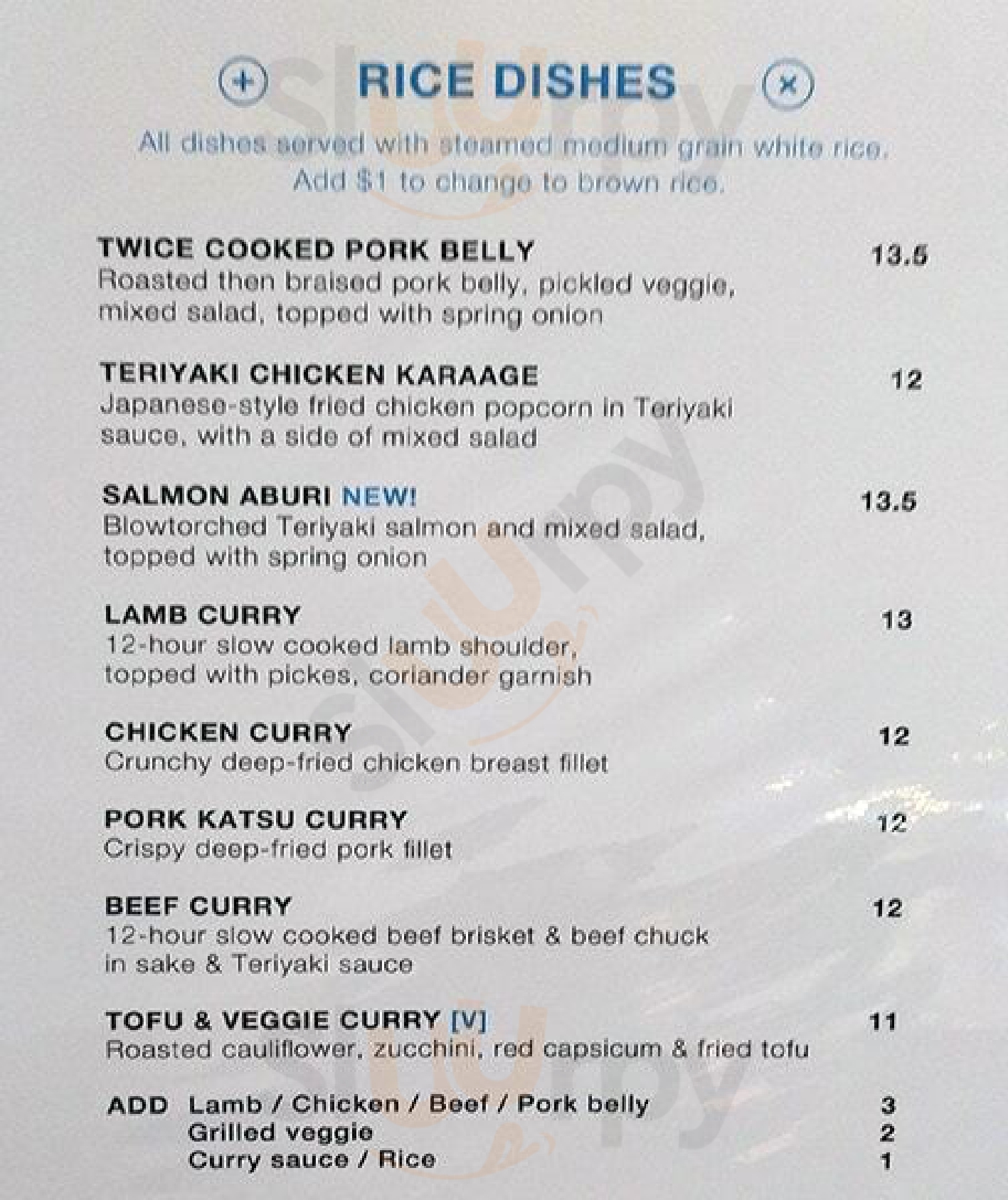 RICE DISHES

All dishes served with steamed medium grain white rice. Add $1 to change to brown rice.

TWICE COOKED PORK BELLY 13.5
Roasted then braised pork belly, pickled veggie, mixed salad, topped with spring onion

TERIYAKI CHICKEN KARAAGE 12
Japanese-style fried chicken popcorn in Teriyaki sauce, with a side of mixed salad

SALMON ABURI NEW! 13.5
Blowtorched Teriyaki salmon and mixed salad, topped with spring onion

LAMB CURRY 13
12-hour slow cooked lamb shoulder, topped with pickes, coriander garnish

CHICKEN CURRY 12
Crunchy deep-fried chicken breast fillet

PORK KATSU CURRY 12
Crispy deep-fried pork fillet

BEEF CURRY 12
12-hour slow cooked beef brisket & beef chuck in sake & Teriyaki sauce

TOFU & VEGGIE CURRY [V] 11
Roasted cauliflower, zucchini, red capsicum & fried tofu

ADD Lamb / Chicken / Beef / Pork belly 3
Grilled veggie 2
Curry sauce / Rice 1

Slurpy